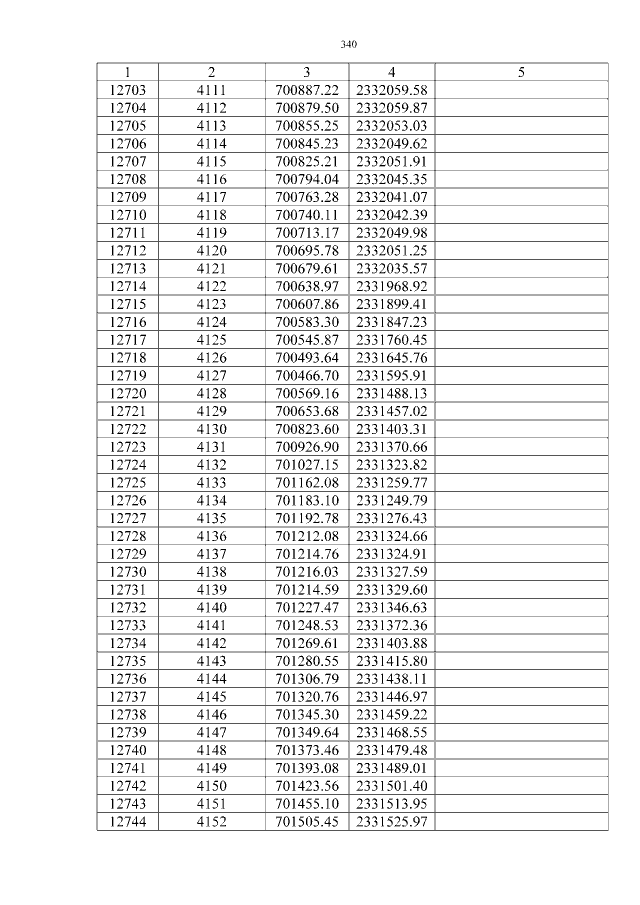 340

| 1 | 2 | 3 | 4 | 5 |
|---|---|---|---|---|
| 12703 | 4111 | 700887.22 | 2332059.58 | |
| 12704 | 4112 | 700879.50 | 2332059.87 | |
| 12705 | 4113 | 700855.25 | 2332053.03 | |
| 12706 | 4114 | 700845.23 | 2332049.62 | |
| 12707 | 4115 | 700825.21 | 2332051.91 | |
| 12708 | 4116 | 700794.04 | 2332045.35 | |
| 12709 | 4117 | 700763.28 | 2332041.07 | |
| 12710 | 4118 | 700740.11 | 2332042.39 | |
| 12711 | 4119 | 700713.17 | 2332049.98 | |
| 12712 | 4120 | 700695.78 | 2332051.25 | |
| 12713 | 4121 | 700679.61 | 2332035.57 | |
| 12714 | 4122 | 700638.97 | 2331968.92 | |
| 12715 | 4123 | 700607.86 | 2331899.41 | |
| 12716 | 4124 | 700583.30 | 2331847.23 | |
| 12717 | 4125 | 700545.87 | 2331760.45 | |
| 12718 | 4126 | 700493.64 | 2331645.76 | |
| 12719 | 4127 | 700466.70 | 2331595.91 | |
| 12720 | 4128 | 700569.16 | 2331488.13 | |
| 12721 | 4129 | 700653.68 | 2331457.02 | |
| 12722 | 4130 | 700823.60 | 2331403.31 | |
| 12723 | 4131 | 700926.90 | 2331370.66 | |
| 12724 | 4132 | 701027.15 | 2331323.82 | |
| 12725 | 4133 | 701162.08 | 2331259.77 | |
| 12726 | 4134 | 701183.10 | 2331249.79 | |
| 12727 | 4135 | 701192.78 | 2331276.43 | |
| 12728 | 4136 | 701212.08 | 2331324.66 | |
| 12729 | 4137 | 701214.76 | 2331324.91 | |
| 12730 | 4138 | 701216.03 | 2331327.59 | |
| 12731 | 4139 | 701214.59 | 2331329.60 | |
| 12732 | 4140 | 701227.47 | 2331346.63 | |
| 12733 | 4141 | 701248.53 | 2331372.36 | |
| 12734 | 4142 | 701269.61 | 2331403.88 | |
| 12735 | 4143 | 701280.55 | 2331415.80 | |
| 12736 | 4144 | 701306.79 | 2331438.11 | |
| 12737 | 4145 | 701320.76 | 2331446.97 | |
| 12738 | 4146 | 701345.30 | 2331459.22 | |
| 12739 | 4147 | 701349.64 | 2331468.55 | |
| 12740 | 4148 | 701373.46 | 2331479.48 | |
| 12741 | 4149 | 701393.08 | 2331489.01 | |
| 12742 | 4150 | 701423.56 | 2331501.40 | |
| 12743 | 4151 | 701455.10 | 2331513.95 | |
| 12744 | 4152 | 701505.45 | 2331525.97 | |